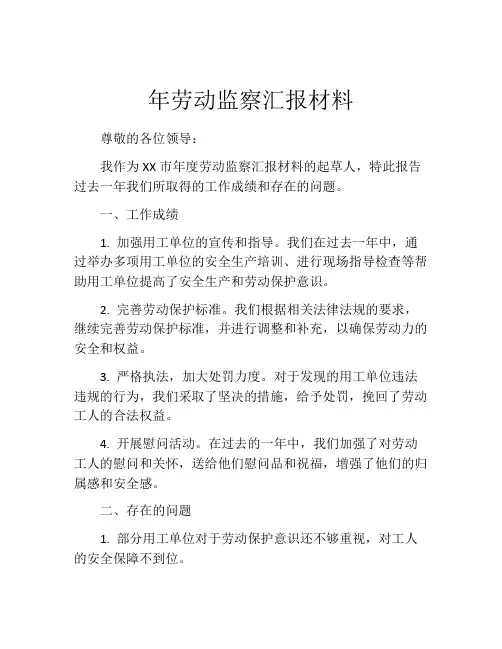 年劳动监察汇报材料

尊敬的各位领导：

我作为 XX 市年度劳动监察汇报材料的起草人，特此报告过去一年我们所取得的工作成绩和存在的问题。

一、工作成绩

1. 加强用工单位的宣传和指导。我们在过去一年中，通过举办多项用工单位的安全生产培训、进行现场指导检查等帮助用工单位提高了安全生产和劳动保护意识。

2. 完善劳动保护标准。我们根据相关法律法规的要求，继续完善劳动保护标准，并进行调整和补充，以确保劳动力的安全和权益。

3. 严格执法，加大处罚力度。对于发现的用工单位违法违规的行为，我们采取了坚决的措施，给予处罚，挽回了劳动工人的合法权益。

4. 开展慰问活动。在过去的一年中，我们加强了对劳动工人的慰问和关怀，送给他们慰问品和祝福，增强了他们的归属感和安全感。

二、存在的问题

1. 部分用工单位对于劳动保护意识还不够重视，对工人的安全保障不到位。